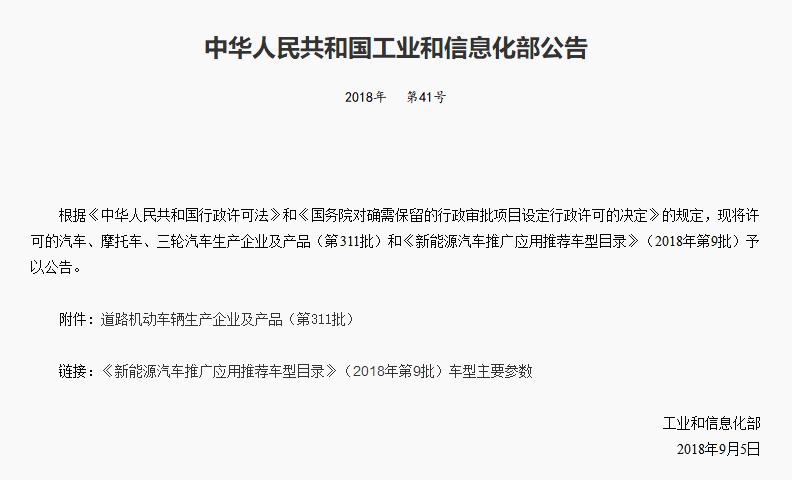 中华人民共和国工业和信息化部公告

2018年　第41号

根据《中华人民共和国行政许可法》和《国务院对确需保留的行政审批项目设定行政许可的决定》的规定，现将许可的汽车、摩托车、三轮汽车生产企业及产品（第311批）和《新能源汽车推广应用推荐车型目录》（2018年第9批）予以公告。

附件：道路机动车辆生产企业及产品（第311批）

链接：《新能源汽车推广应用推荐车型目录》（2018年第9批）车型主要参数

工业和信息化部
2018年9月5日